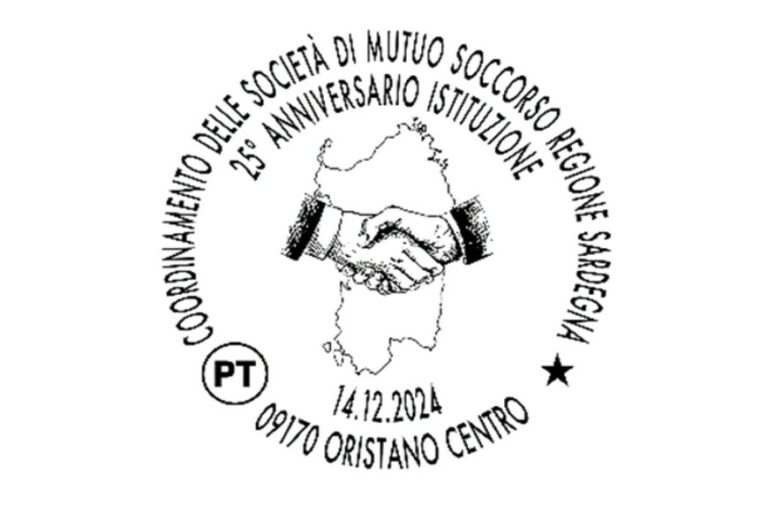 COORDINAMENTO DELLE SOCIETÀ DI MUTUO SOCCORSO REGIONE SARDEGNA
25° ANNIVERSARIO ISTITUZIONE

PT

14.12.2024
09170 ORISTANO CENTRO